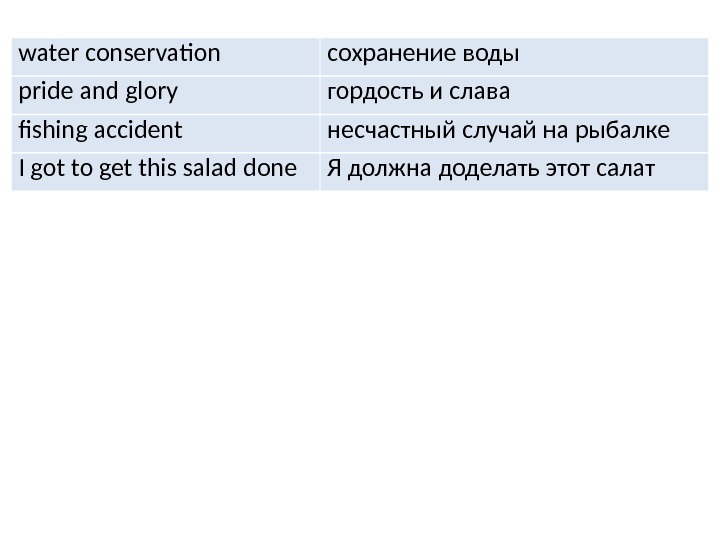 | water conservation | сохранение воды |
|---|---|
| pride and glory | гордость и слава |
| fishing accident | несчастный случай на рыбалке |
| I got to get this salad done | Я должна доделать этот салат |